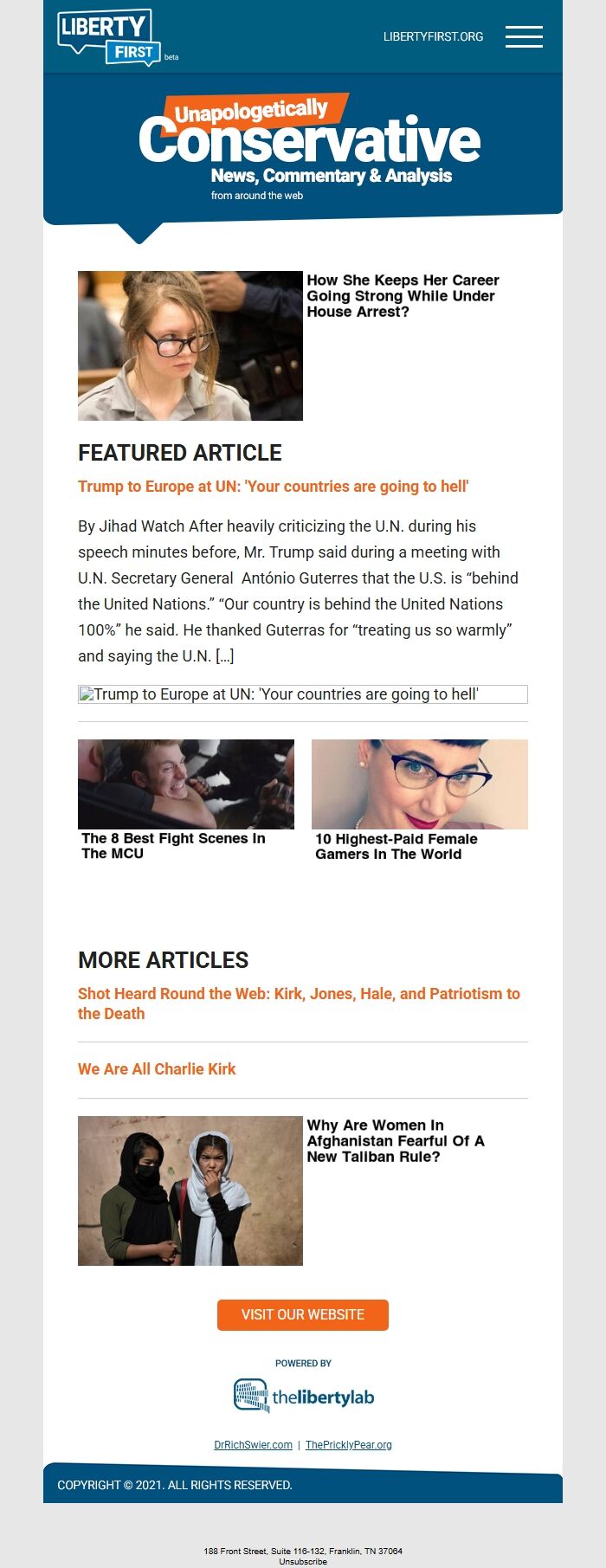 LIBERTY FIRST beta

LIBERTYFIRST.ORG

Unapologetically Conservative
News, Commentary & Analysis
from around the web

How She Keeps Her Career Going Strong While Under House Arrest?

FEATURED ARTICLE

Trump to Europe at UN: 'Your countries are going to hell'

By Jihad Watch After heavily criticizing the U.N. during his speech minutes before, Mr. Trump said during a meeting with U.N. Secretary General António Guterres that the U.S. is “behind the United Nations.” “Our country is behind the United Nations 100%” he said. He thanked Guterras for “treating us so warmly” and saying the U.N. […]

Trump to Europe at UN: 'Your countries are going to hell'

The 8 Best Fight Scenes In The MCU

10 Highest-Paid Female Gamers In The World

MORE ARTICLES

Shot Heard Round the Web: Kirk, Jones, Hale, and Patriotism to the Death

We Are All Charlie Kirk

Why Are Women In Afghanistan Fearful Of A New Taliban Rule?

VISIT OUR WEBSITE

POWERED BY

thelibertylab

DrRichSwier.com | ThePricklyPear.org

COPYRIGHT © 2021. ALL RIGHTS RESERVED.

188 Front Street, Suite 116-132, Franklin, TN 37064
Unsubscribe